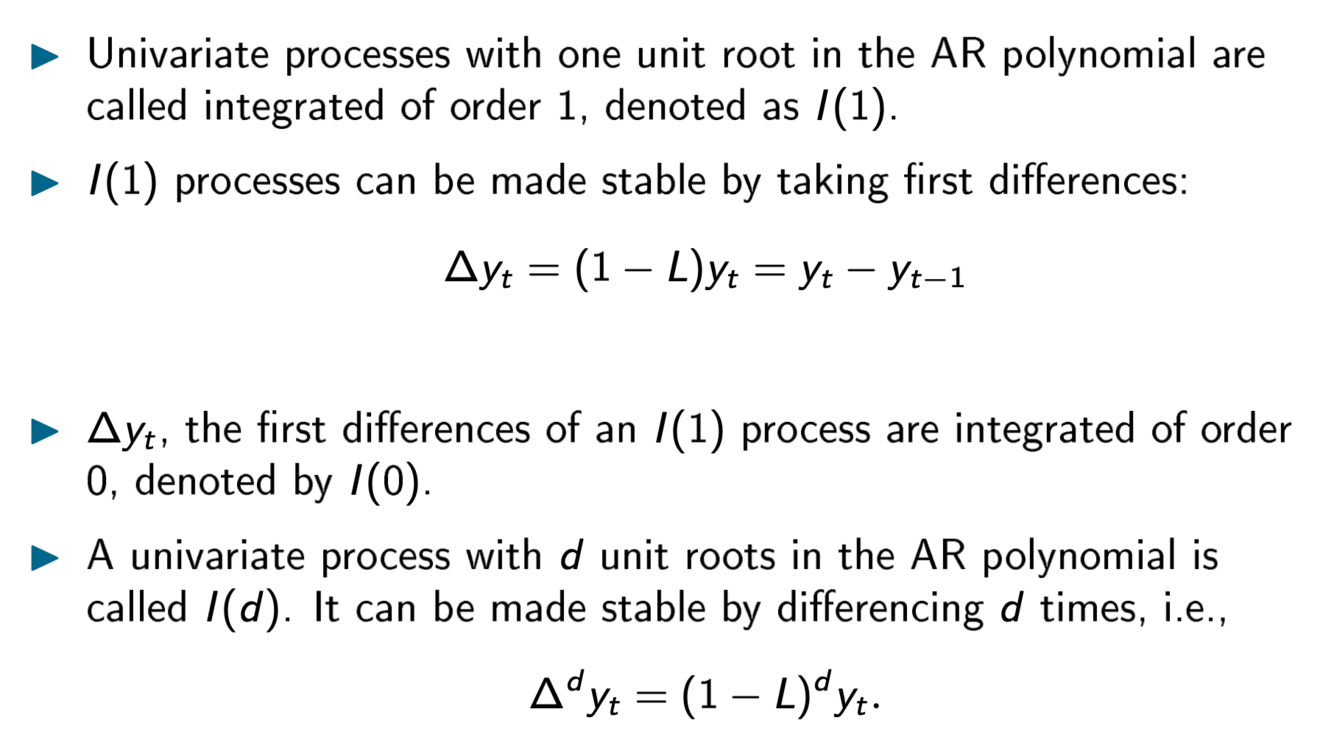 ▶ Univariate processes with one unit root in the AR polynomial are called integrated of order 1, denoted as $I(1)$.

▶ $I(1)$ processes can be made stable by taking first differences:

$\Delta y_t = (1 - L)y_t = y_t - y_{t-1}$

▶ $\Delta y_t$, the first differences of an $I(1)$ process are integrated of order 0, denoted by $I(0)$.

▶ A univariate process with $d$ unit roots in the AR polynomial is called $I(d)$. It can be made stable by differencing $d$ times, i.e.,

$\Delta^d y_t = (1 - L)^d y_t.$